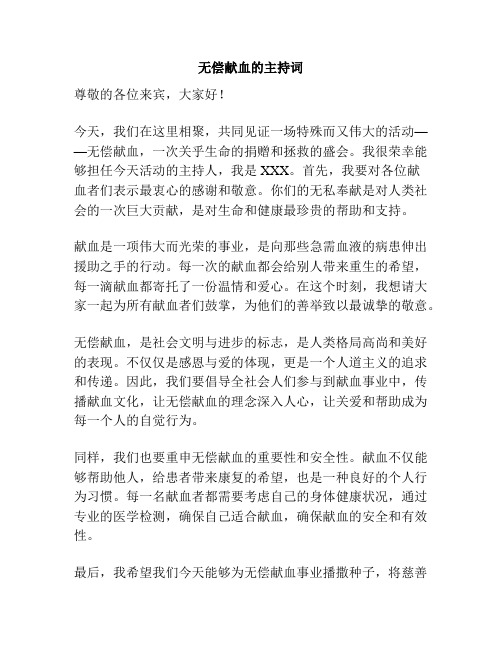 无偿献血的主持词

尊敬的各位来宾，大家好！

今天，我们在这里相聚，共同见证一场特殊而又伟大的活动——无偿献血，一次关乎生命的捐赠和拯救的盛会。我很荣幸能够担任今天活动的主持人，我是XXX。首先，我要对各位献血者们表示最衷心的感谢和敬意。你们的无私奉献是对人类社会的一次巨大贡献，是对生命和健康最珍贵的帮助和支持。

献血是一项伟大而光荣的事业，是向那些急需血液的病患伸出援助之手的行动。每一次的献血都会给别人带来重生的希望，每一滴献血都寄托了一份温情和爱心。在这个时刻，我想请大家一起为所有献血者们鼓掌，为他们的善举致以最诚挚的敬意。

无偿献血，是社会文明与进步的标志，是人类格局高尚和美好的表现。不仅仅是感恩与爱的体现，更是一个人道主义的追求和传递。因此，我们要倡导全社会人们参与到献血事业中，传播献血文化，让无偿献血的理念深入人心，让关爱和帮助成为每一个人的自觉行为。

同样，我们也要重申无偿献血的重要性和安全性。献血不仅能够帮助他人，给患者带来康复的希望，也是一种良好的个人行为习惯。每一名献血者都需要考虑自己的身体健康状况，通过专业的医学检测，确保自己适合献血，确保献血的安全和有效性。

最后，我希望我们今天能够为无偿献血事业播撒种子，将慈善